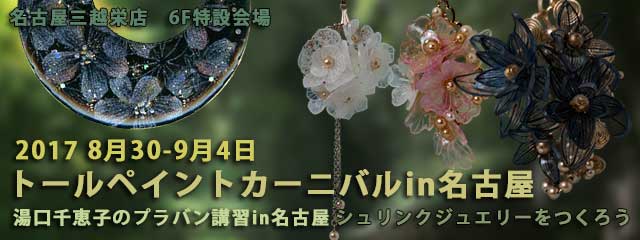 名古屋三越栄店　6F特設会場

2017 8月30-9月4日
トールペイントカーニバルin名古屋
湯口千恵子のプラバン講習in名古屋 シュリンクジュエリーをつくろう